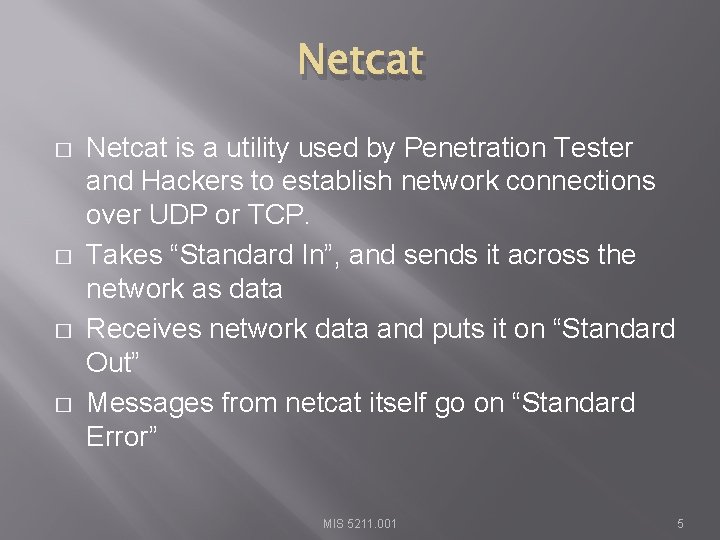 Netcat

□ Netcat is a utility used by Penetration Tester and Hackers to establish network connections over UDP or TCP.
□ Takes “Standard In”, and sends it across the network as data
□ Receives network data and puts it on “Standard Out”
□ Messages from netcat itself go on “Standard Error”

MIS 5211.001

5